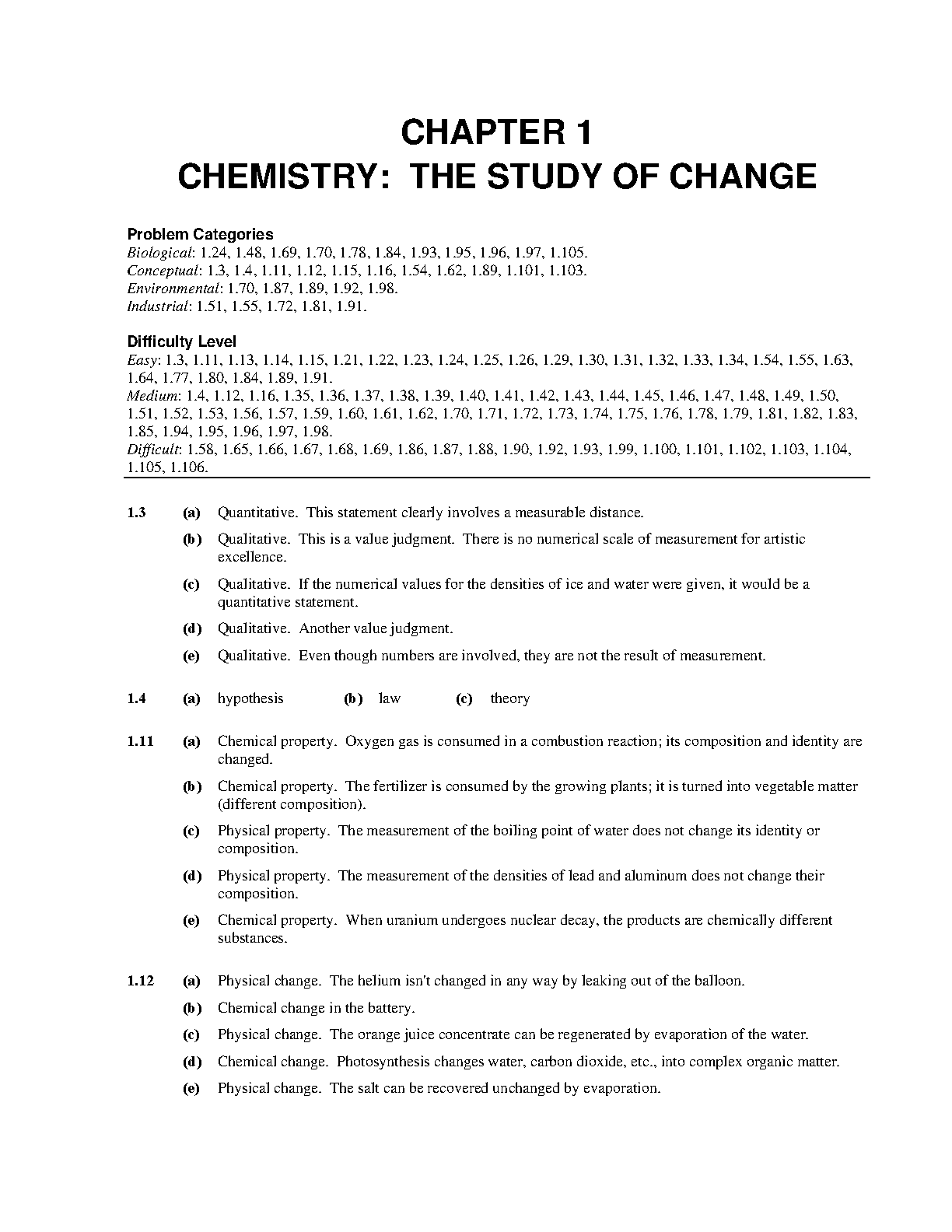 CHAPTER 1
CHEMISTRY: THE STUDY OF CHANGE

Problem Categories
Biological: 1.24, 1.48, 1.69, 1.70, 1.78, 1.84, 1.93, 1.95, 1.96, 1.97, 1.105.
Conceptual: 1.3, 1.4, 1.11, 1.12, 1.15, 1.16, 1.54, 1.62, 1.89, 1.101, 1.103.
Environmental: 1.70, 1.87, 1.89, 1.92, 1.98.
Industrial: 1.51, 1.55, 1.72, 1.81, 1.91.

Difficulty Level
Easy: 1.3, 1.11, 1.13, 1.14, 1.15, 1.21, 1.22, 1.23, 1.24, 1.25, 1.26, 1.29, 1.30, 1.31, 1.32, 1.33, 1.34, 1.54, 1.55, 1.63, 1.64, 1.77, 1.80, 1.84, 1.89, 1.91.
Medium: 1.4, 1.12, 1.16, 1.35, 1.36, 1.37, 1.38, 1.39, 1.40, 1.41, 1.42, 1.43, 1.44, 1.45, 1.46, 1.47, 1.48, 1.49, 1.50, 1.51, 1.52, 1.53, 1.56, 1.57, 1.59, 1.60, 1.61, 1.62, 1.70, 1.71, 1.72, 1.73, 1.74, 1.75, 1.76, 1.78, 1.79, 1.81, 1.82, 1.83, 1.85, 1.94, 1.95, 1.96, 1.97, 1.98.
Difficult: 1.58, 1.65, 1.66, 1.67, 1.68, 1.69, 1.86, 1.87, 1.88, 1.90, 1.92, 1.93, 1.99, 1.100, 1.101, 1.102, 1.103, 1.104, 1.105, 1.106.

1.3 (a) Quantitative. This statement clearly involves a measurable distance.
(b) Qualitative. This is a value judgment. There is no numerical scale of measurement for artistic excellence.
(c) Qualitative. If the numerical values for the densities of ice and water were given, it would be a quantitative statement.
(d) Qualitative. Another value judgment.
(e) Qualitative. Even though numbers are involved, they are not the result of measurement.

1.4 (a) hypothesis (b) law (c) theory

1.11 (a) Chemical property. Oxygen gas is consumed in a combustion reaction; its composition and identity are changed.
(b) Chemical property. The fertilizer is consumed by the growing plants; it is turned into vegetable matter (different composition).
(c) Physical property. The measurement of the boiling point of water does not change its identity or composition.
(d) Physical property. The measurement of the densities of lead and aluminum does not change their composition.
(e) Chemical property. When uranium undergoes nuclear decay, the products are chemically different substances.

1.12 (a) Physical change. The helium isn't changed in any way by leaking out of the balloon.
(b) Chemical change in the battery.
(c) Physical change. The orange juice concentrate can be regenerated by evaporation of the water.
(d) Chemical change. Photosynthesis changes water, carbon dioxide, etc., into complex organic matter.
(e) Physical change. The salt can be recovered unchanged by evaporation.